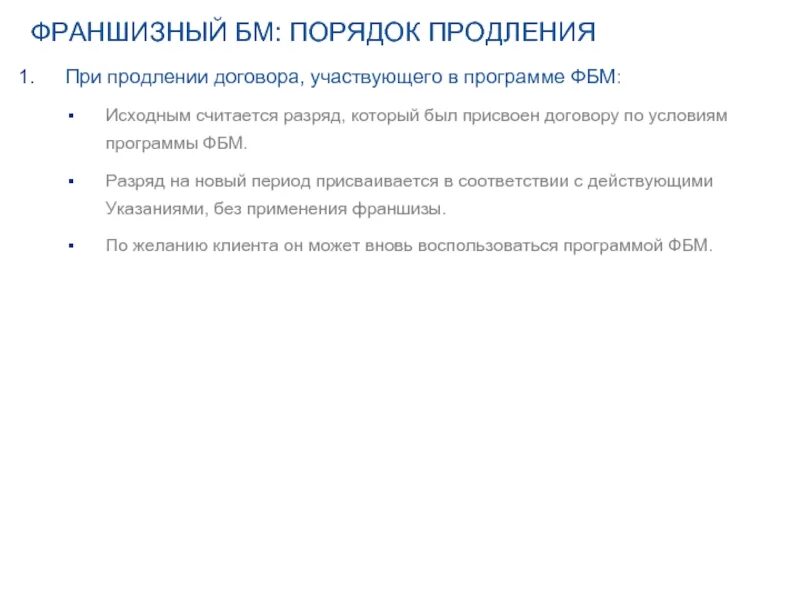 ФРАНШИЗНЫЙ БМ: ПОРЯДОК ПРОДЛЕНИЯ

1. При продлении договора, участвующего в программе ФБМ:

▪ Исходным считается разряд, который был присвоен договору по условиям программы ФБМ.

▪ Разряд на новый период присваивается в соответствии с действующими Указаниями, без применения франшизы.

▪ По желанию клиента он может вновь воспользоваться программой ФБМ.